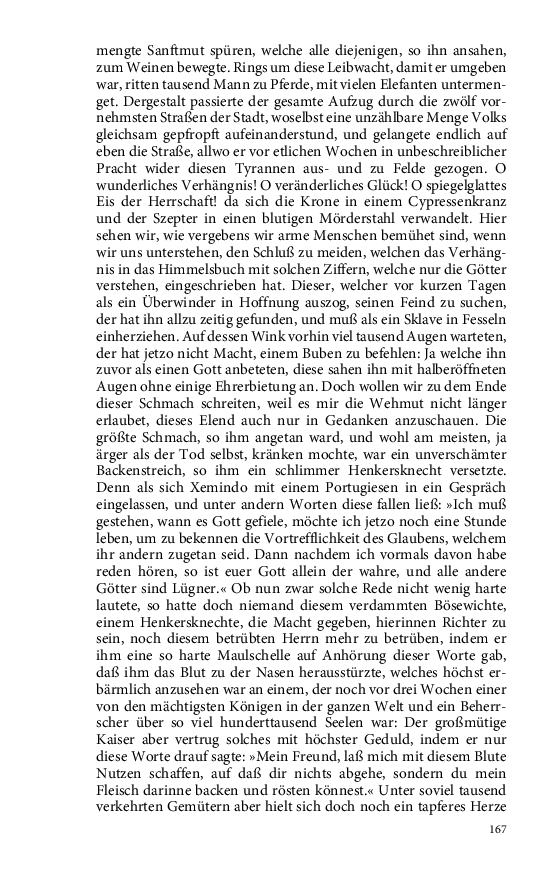 mengte Sanftmut spüren, welche alle diejenigen, so ihn ansahen, zum Weinen bewegte. Rings um diese Leibwacht, damit er umgeben war, ritten tausend Mann zu Pferde, mit vielen Elefanten untermenget. Dergestalt passierte der gesamte Aufzug durch die zwölf vornehmsten Straßen der Stadt, woselbst eine unzählbare Menge Volks gleichsam gepfropft aufeinanderstund, und gelangete endlich auf eben die Straße, allwo er vor etlichen Wochen in unbeschreiblicher Pracht wider diesen Tyrannen aus- und zu Felde gezogen. O wunderliches Verhängnis! O veränderliches Glück! O spiegelglattes Eis der Herrschaft! da sich die Krone in einen Cypressenkranz und der Szepter in einen blutigen Mörderstahl verwandelt. Hier sehen wir, wie vergebens wir arme Menschen bemühet sind, wenn wir uns unterstehen, den Schluß zu meiden, welchen das Verhängnis in das Himmelsbuch mit solchen Ziffern, welche nur die Götter verstehen, eingeschrieben hat. Dieser, welcher vor kurzen Tagen als ein Überwinder in Hoffnung auszog, seinen Feind zu suchen, der hat ihn allzu zeitig gefunden, und muß als ein Sklave in Fesseln einherziehen. Auf dessen Wink vorhin viel tausend Augen warteten, der hat jetzo nicht Macht, einem Buben zu befehlen: Ja welche ihn zuvor als einen Gott anbeteten, diese sahen ihn mit halberöffneten Augen ohne einige Ehrerbietung an. Doch wollen wir zu dem Ende dieser Schmach schreiten, weil es mir die Wehmut nicht länger erlaubet, dieses Elend auch nur in Gedanken anzuschauen. Die größte Schmach, so ihm angetan ward, und wohl am meisten, ja ärger als der Tod selbst, kränken mochte, war ein unverschämter Backenstreich, so ihm ein schlimmer Henkersknecht versetzte. Denn als sich Xemindo mit einem Portugiesen in ein Gespräch eingelassen, und unter andern Worten diese fallen ließ: »Ich muß gestehen, wann es Gott gefiele, möchte ich jetzo noch eine Stunde leben, um zu bekennen die Vortrefflichkeit des Glaubens, welchem ihr andern zugetan seid. Dann nachdem ich vormals davon habe reden hören, so ist euer Gott allein der wahre, und alle andere Götter sind Lügner.« Ob nun zwar solche Rede nicht wenig harte lautete, so hatte doch niemand diesem verdammten Bösewichte, einem Henkersknechte, die Macht gegeben, hierinnen Richter zu sein, noch diesem betrübten Herrn mehr zu betrüben, indem er ihm eine so harte Maulschelle auf Anhörung dieser Worte gab, daß ihm das Blut zu der Nasen herausstürzte, welches höchst erbärmlich anzusehen war an einem, der noch vor drei Wochen einer von den mächtigsten Königen in der ganzen Welt und ein Beherrscher über so viel hunderttausend Seelen war: Der großmütige Kaiser aber vertrug solches mit höchster Geduld, indem er nur diese Worte drauf sagte: »Mein Freund, laß mich mit diesem Blute Nutzen schaffen, auf daß dir nichts abgehe, sondern du mein Fleisch darinne backen und rösten könnest.« Unter soviel tausend verkehrten Gemütern aber hielt sich doch noch ein tapferes Herze

167